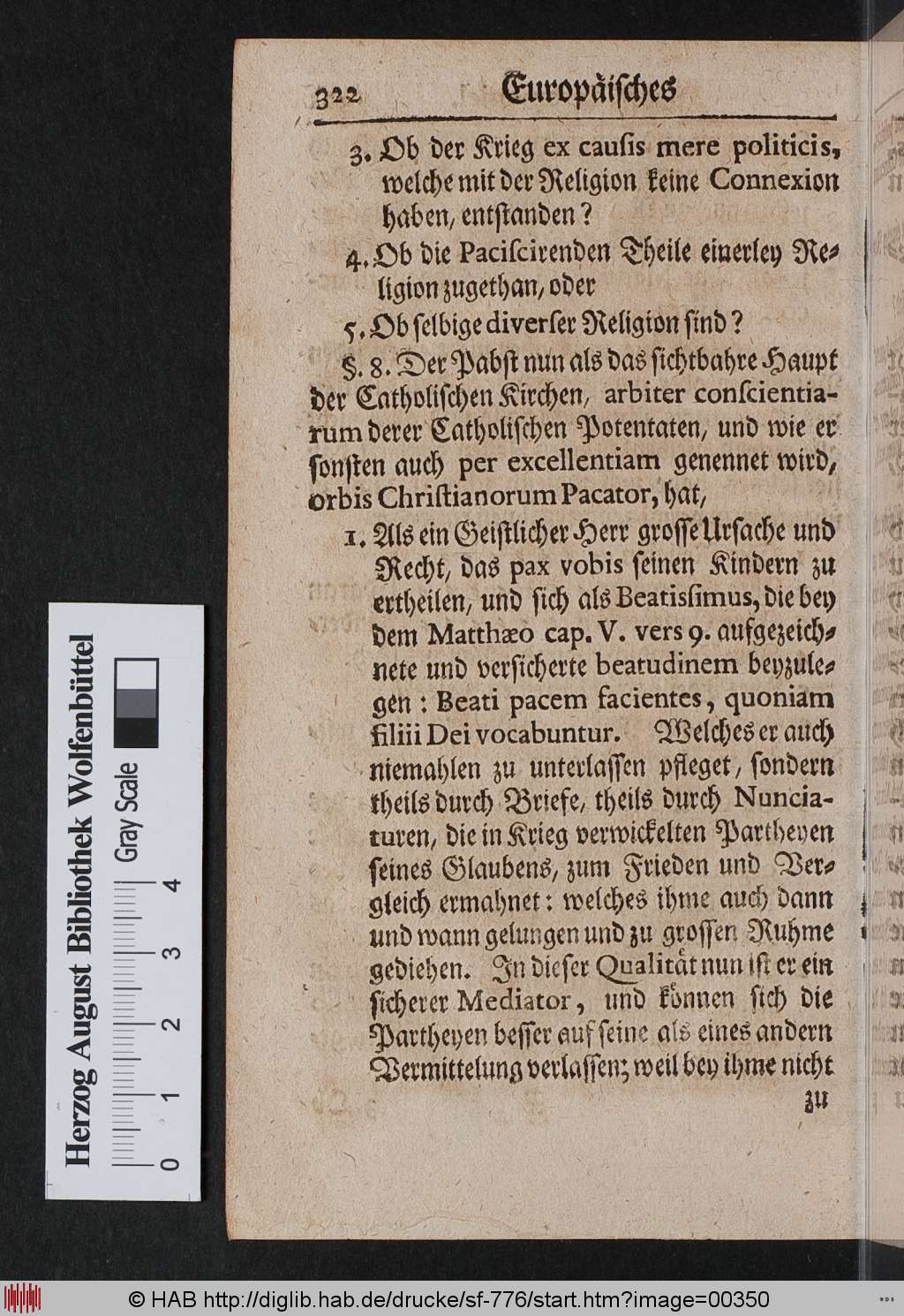 322 Europäisches

3. Ob der Krieg ex causis mere politicis, welche mit der Religion keine Connexion haben, entstanden?

4. Ob die Paciscirenden Theile einerley Religion zugethan, oder

5. Ob selbige diverser Religion sind?

§. 8. Der Pabst nun als das sichtbahre Haupt der Catholischen Kirchen, arbiter conscientiarum derer Catholischen Potentaten, und wie er sonsten auch per excellentiam genennet wird, orbis Christianorum Pacator, hat,

1. Als ein Geistlicher Herr grosse Ursache und Recht, das pax vobis seinen Kindern zu ertheilen, und sich als Beatissimus, die bey dem Matthæo cap. V. vers 9. aufgezeichnete und versicherte beatudinem beyzulegen: Beati pacem facientes, quoniam filiii Dei vocabuntur. Welches er auch niemahlen zu unterlassen pfleget, sondern theils durch Briefe, theils durch Nunciaturen, die in Krieg verwickelten Partheyen seines Glaubens, zum Frieden und Vergleich ermahnet: welches ihme auch dann und wann gelungen und zu grossen Ruhme gediehen. In dieser Qualität nun ist er ein sicherer Mediator, und können sich die Partheyen besser auf seine als eines andern Vermittelung verlassen; weil bey ihme nicht zu

Herzog August Bibliothek Wolfenbüttel
Gray Scale
0 1 2 3 4
© HAB http://diglib.hab.de/drucke/sf-776/start.htm?image=00350